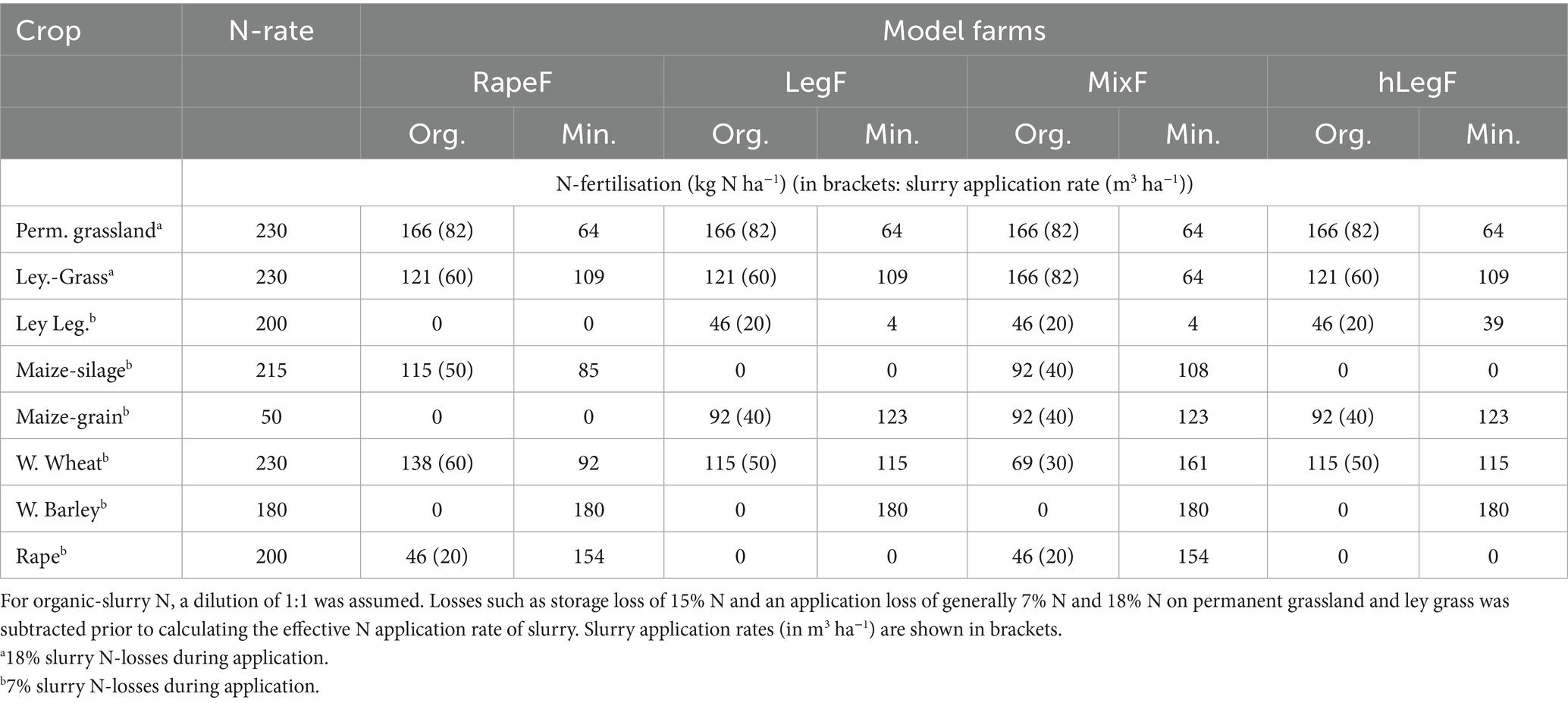 | Crop | N-rate | Model farms | | | | | | | |
|---|---|---|---|---|---|---|---|---|---|
| | | RapeF | | LegF | | MixF | | hLegF | |
| | | Org. | Min. | Org. | Min. | Org. | Min. | Org. | Min. |
| | N-fertilisation (kg N ha$^{-1}$) (in brackets: slurry application rate (m$^3$ ha$^{-1}$)) | | | | | | | | |
| Perm. grassland$^a$ | 230 | 166 (82) | 64 | 166 (82) | 64 | 166 (82) | 64 | 166 (82) | 64 |
| Ley.-Grass$^a$ | 230 | 121 (60) | 109 | 121 (60) | 109 | 166 (82) | 64 | 121 (60) | 109 |
| Ley Leg.$^b$ | 200 | 0 | 0 | 46 (20) | 4 | 46 (20) | 4 | 46 (20) | 39 |
| Maize-silage$^b$ | 215 | 115 (50) | 85 | 0 | 0 | 92 (40) | 108 | 0 | 0 |
| Maize-grain$^b$ | 50 | 0 | 0 | 92 (40) | 123 | 92 (40) | 123 | 92 (40) | 123 |
| W. Wheat$^b$ | 230 | 138 (60) | 92 | 115 (50) | 115 | 69 (30) | 161 | 115 (50) | 115 |
| W. Barley$^b$ | 180 | 0 | 180 | 0 | 180 | 0 | 180 | 0 | 180 |
| Rape$^b$ | 200 | 46 (20) | 154 | 0 | 0 | 46 (20) | 154 | 0 | 0 |

For organic-slurry N, a dilution of 1:1 was assumed. Losses such as storage loss of 15% N and an application loss of generally 7% N and 18% N on permanent grassland and ley grass was subtracted prior to calculating the effective N application rate of slurry. Slurry application rates (in m$^3$ ha$^{-1}$) are shown in brackets.
$^a$18% slurry N-losses during application.
$^b$7% slurry N-losses during application.